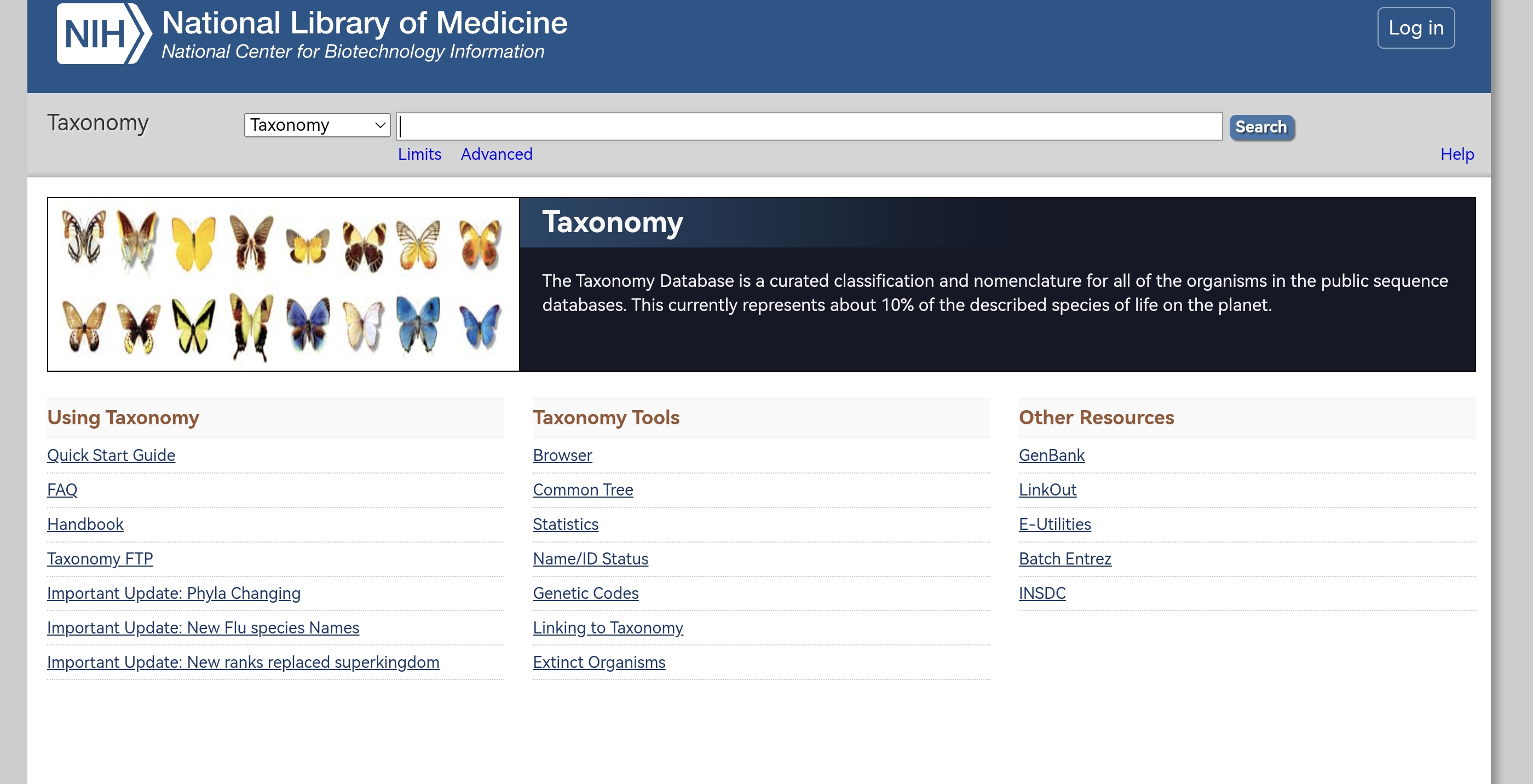 NIH National Library of Medicine
National Center for Biotechnology Information

Log in

Taxonomy

Taxonomy

Search

Limits Advanced

Help

Taxonomy

The Taxonomy Database is a curated classification and nomenclature for all of the organisms in the public sequence databases. This currently represents about 10% of the described species of life on the planet.

Using Taxonomy

Quick Start Guide

FAQ

Handbook

Taxonomy FTP

Important Update: Phyla Changing

Important Update: New Flu species Names

Important Update: New ranks replaced superkingdom

Taxonomy Tools

Browser

Common Tree

Statistics

Name/ID Status

Genetic Codes

Linking to Taxonomy

Extinct Organisms

Other Resources

GenBank

LinkOut

E-Utilities

Batch Entrez

INSDC